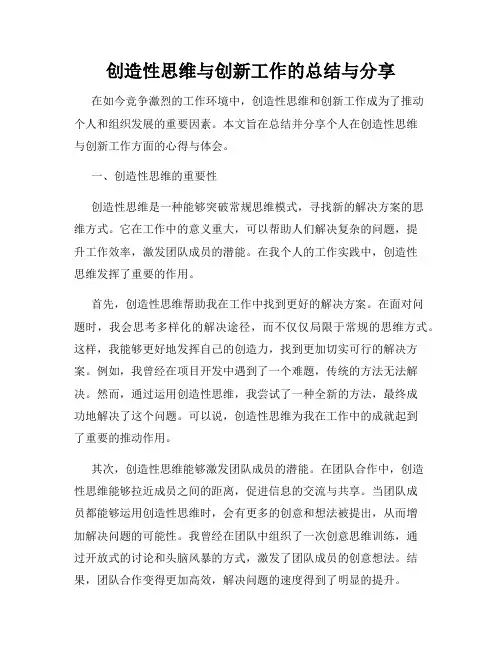 创造性思维与创新工作的总结与分享

在如今竞争激烈的工作环境中，创造性思维和创新工作成为了推动个人和组织发展的重要因素。本文旨在总结并分享个人在创造性思维与创新工作方面的心得与体会。

一、创造性思维的重要性

创造性思维是一种能够突破常规思维模式，寻找新的解决方案的思维方式。它在工作中的意义重大，可以帮助人们解决复杂的问题，提升工作效率，激发团队成员的潜能。在我个人的工作实践中，创造性思维发挥了重要的作用。

首先，创造性思维帮助我在工作中找到更好的解决方案。在面对问题时，我会思考多样化的解决途径，而不仅仅局限于常规的思维方式。这样，我能够更好地发挥自己的创造力，找到更加切实可行的解决方案。例如，我曾经在项目开发中遇到了一个难题，传统的方法无法解决。然而，通过运用创造性思维，我尝试了一种全新的方法，最终成功地解决了这个问题。可以说，创造性思维为我在工作中的成就起到了重要的推动作用。

其次，创造性思维能够激发团队成员的潜能。在团队合作中，创造性思维能够拉近成员之间的距离，促进信息的交流与共享。当团队成员都能够运用创造性思维时，会有更多的创意和想法被提出，从而增加解决问题的可能性。我曾经在团队中组织了一次创意思维训练，通过开放式的讨论和头脑风暴的方式，激发了团队成员的创意想法。结果，团队合作变得更加高效，解决问题的速度得到了明显的提升。